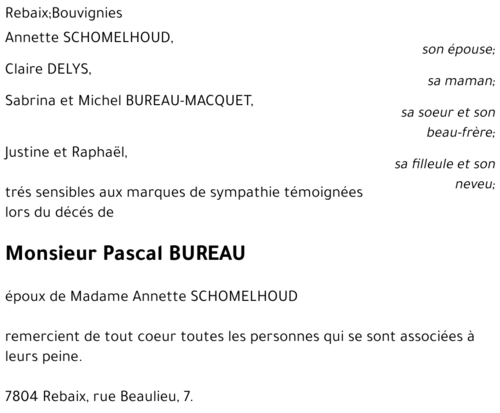 Rebaix;Bouvignies

Annette SCHOMELHOUD,
son épouse;

Claire DELYS,
sa maman;

Sabrina et Michel BUREAU-MACQUET,
sa soeur et son beau-frère;

Justine et Raphaël,
sa filleule et son neveu;

trés sensibles aux marques de sympathie témoignées lors du décés de

Monsieur Pascal BUREAU

époux de Madame Annette SCHOMELHOUD

remercient de tout coeur toutes les personnes qui se sont associées à leurs peine.

7804 Rebaix, rue Beaulieu, 7.